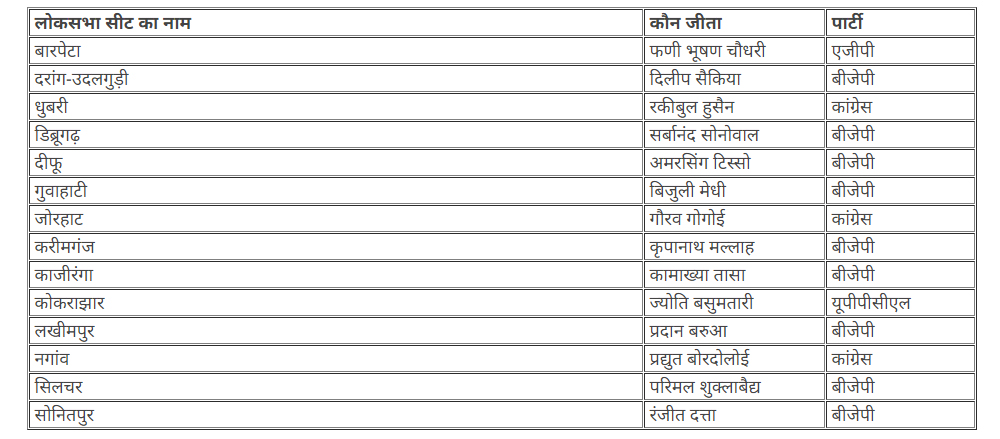 | लोकसभा सीट का नाम | कौन जीता | पार्टी |
|---|---|---|
| बारपेटा | फणी भूषण चौधरी | एजीपी |
| दरांग-उदलगुड़ी | दिलीप सैकिया | बीजेपी |
| धुबरी | रकीबुल हुसैन | कांग्रेस |
| डिब्रूगढ़ | सर्बानंद सोनोवाल | बीजेपी |
| दीफू | अमरसिंग टिस्सो | बीजेपी |
| गुवाहाटी | बिजुली मेधी | बीजेपी |
| जोरहाट | गौरव गोगोई | कांग्रेस |
| करीमगंज | कृपानाथ मल्लाह | बीजेपी |
| काजीरंगा | कामाख्या तासा | बीजेपी |
| कोकराझार | ज्योति बसुमतारी | यूपीपीसीएल |
| लखीमपुर | प्रदान बरुआ | बीजेपी |
| नगांव | प्रद्युत बोरदोलोई | कांग्रेस |
| सिलचर | परिमल शुक्लाबैद्य | बीजेपी |
| सोनितपुर | रंजीत दत्ता | बीजेपी |